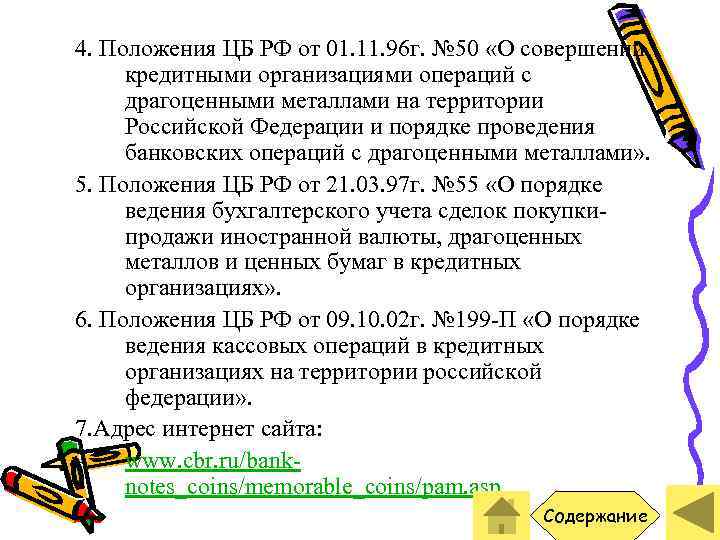 4. Положения ЦБ РФ от 01.11.96г. №50 «О совершении кредитными организациями операций с драгоценными металлами на территории Российской Федерации и порядке проведения банковских операций с драгоценными металлами».

5. Положения ЦБ РФ от 21.03.97г. №55 «О порядке ведения бухгалтерского учета сделок покупки-продажи иностранной валюты, драгоценных металлов и ценных бумаг в кредитных организациях».

6. Положения ЦБ РФ от 09.10.02г. №199-П «О порядке ведения кассовых операций в кредитных организациях на территории российской федерации».

7.Адрес интернет сайта:

www.cbr.ru/bank-notes_coins/memorable_coins/pam.asp

Содержание